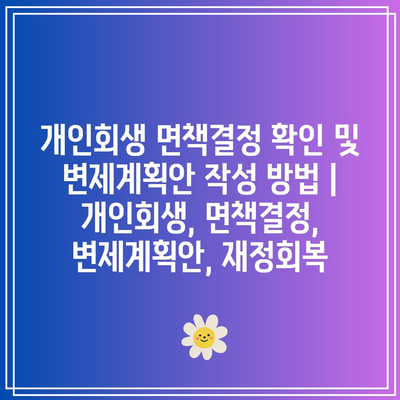 개인회생 면책결정 확인 및 변제계획안 작성 방법 | 개인회생, 면책결정, 변제계획안, 재정회복